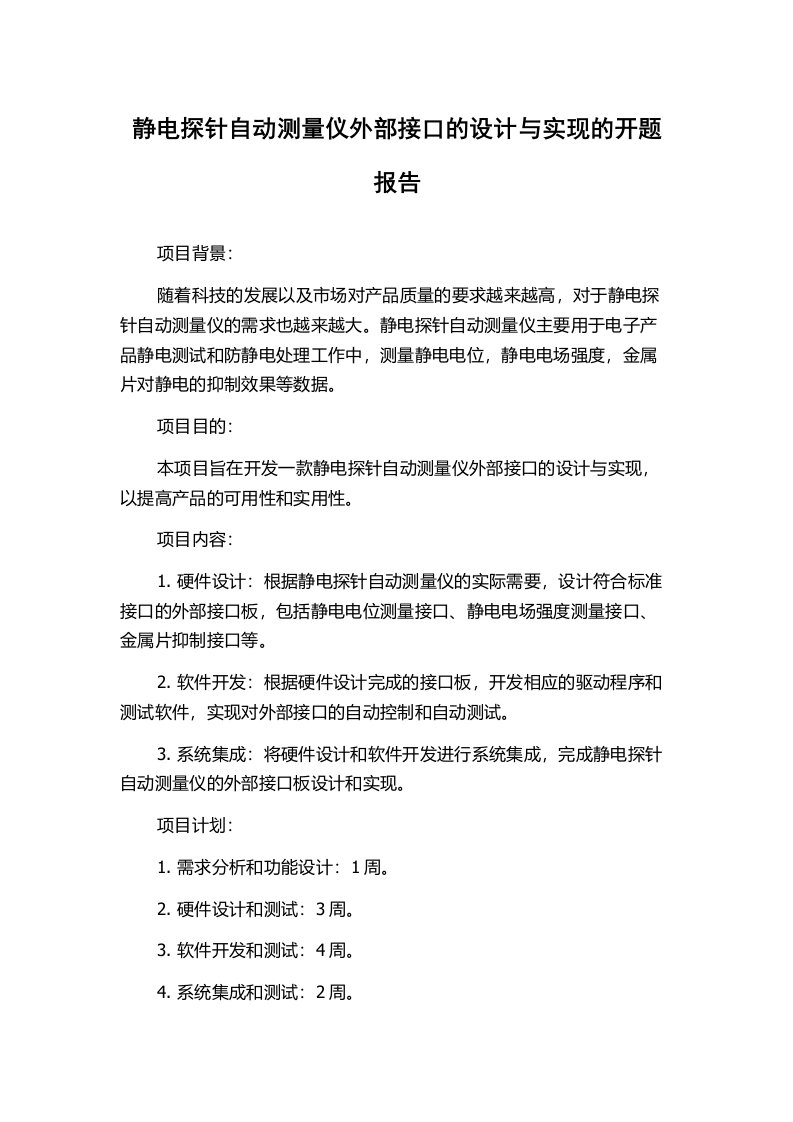 静电探针自动测量仪外部接口的设计与实现的开题报告

项目背景：

随着科技的发展以及市场对产品质量的要求越来越高，对于静电探针自动测量仪的需求也越来越大。静电探针自动测量仪主要用于电子产品静电测试和防静电处理工作中，测量静电电位，静电电场强度，金属片对静电的抑制效果等数据。

项目目的：

本项目旨在开发一款静电探针自动测量仪外部接口的设计与实现，以提高产品的可用性和实用性。

项目内容：

1. 硬件设计：根据静电探针自动测量仪的实际需要，设计符合标准接口的外部接口板，包括静电电位测量接口、静电电场强度测量接口、金属片抑制接口等。

2. 软件开发：根据硬件设计完成的接口板，开发相应的驱动程序和测试软件，实现对外部接口的自动控制和自动测试。

3. 系统集成：将硬件设计和软件开发进行系统集成，完成静电探针自动测量仪的外部接口板设计和实现。

项目计划：

1. 需求分析和功能设计：1周。

2. 硬件设计和测试：3周。

3. 软件开发和测试：4周。

4. 系统集成和测试：2周。